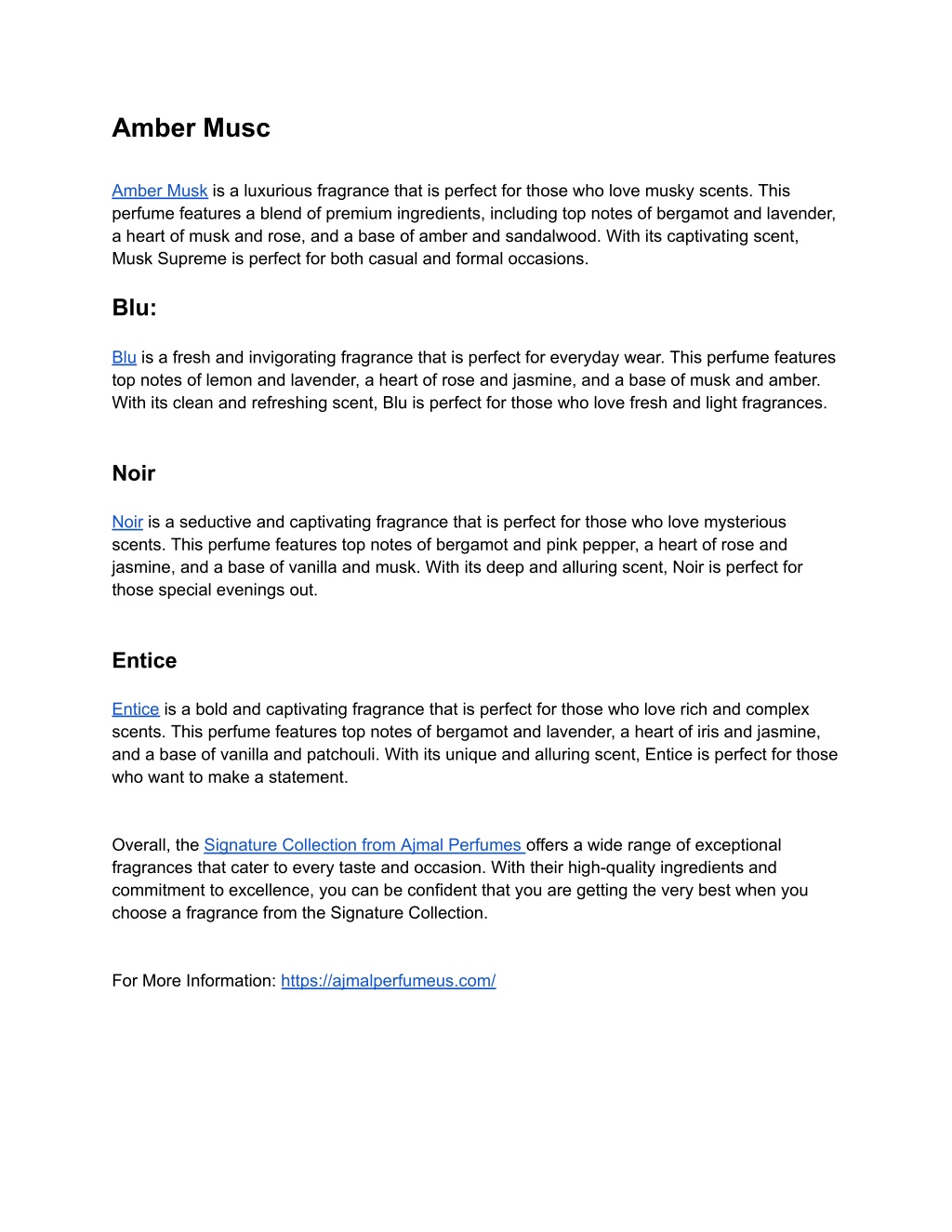 Amber Musc

Amber Musk is a luxurious fragrance that is perfect for those who love musky scents. This perfume features a blend of premium ingredients, including top notes of bergamot and lavender, a heart of musk and rose, and a base of amber and sandalwood. With its captivating scent, Musk Supreme is perfect for both casual and formal occasions.

Blu:

Blu is a fresh and invigorating fragrance that is perfect for everyday wear. This perfume features top notes of lemon and lavender, a heart of rose and jasmine, and a base of musk and amber. With its clean and refreshing scent, Blu is perfect for those who love fresh and light fragrances.

Noir

Noir is a seductive and captivating fragrance that is perfect for those who love mysterious scents. This perfume features top notes of bergamot and pink pepper, a heart of rose and jasmine, and a base of vanilla and musk. With its deep and alluring scent, Noir is perfect for those special evenings out.

Entice

Entice is a bold and captivating fragrance that is perfect for those who love rich and complex scents. This perfume features top notes of bergamot and lavender, a heart of iris and jasmine, and a base of vanilla and patchouli. With its unique and alluring scent, Entice is perfect for those who want to make a statement.

Overall, the Signature Collection from Ajmal Perfumes offers a wide range of exceptional fragrances that cater to every taste and occasion. With their high-quality ingredients and commitment to excellence, you can be confident that you are getting the very best when you choose a fragrance from the Signature Collection.

For More Information: https://ajmalperfumeus.com/